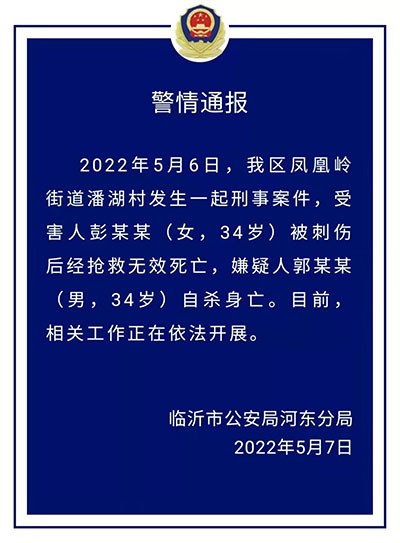 警情通报

2022年5月6日，我区凤凰岭街道潘湖村发生一起刑事案件，受害人彭某某（女，34岁）被刺伤后经抢救无效死亡，嫌疑人郭某某（男，34岁）自杀身亡。目前，相关工作正在依法开展。

临沂市公安局河东分局
2022年5月7日